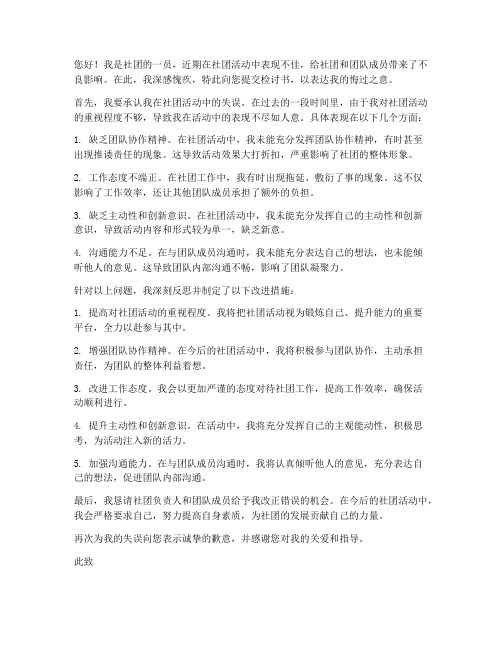 您好！我是社团的一员，近期在社团活动中表现不佳，给社团和团队成员带来了不良影响。在此，我深感愧疚，特此向您提交检讨书，以表达我的悔过之意。

首先，我要承认我在社团活动中的失误。在过去的一段时间里，由于我对社团活动的重视程度不够，导致我在活动中的表现不尽如人意。具体表现在以下几个方面：

1. 缺乏团队协作精神。在社团活动中，我未能充分发挥团队协作精神，有时甚至出现推诿责任的现象。这导致活动效果大打折扣，严重影响了社团的整体形象。

2. 工作态度不端正。在社团工作中，我有时出现拖延、敷衍了事的现象。这不仅影响了工作效率，还让其他团队成员承担了额外的负担。

3. 缺乏主动性和创新意识。在社团活动中，我未能充分发挥自己的主动性和创新意识，导致活动内容和形式较为单一，缺乏新意。

4. 沟通能力不足。在与团队成员沟通时，我未能充分表达自己的想法，也未能倾听他人的意见。这导致团队内部沟通不畅，影响了团队凝聚力。

针对以上问题，我深刻反思并制定了以下改进措施：

1. 提高对社团活动的重视程度。我将把社团活动视为锻炼自己、提升能力的重要平台，全力以赴参与其中。

2. 增强团队协作精神。在今后的社团活动中，我将积极参与团队协作，主动承担责任，为团队的整体利益着想。

3. 改进工作态度。我会以更加严谨的态度对待社团工作，提高工作效率，确保活动顺利进行。

4. 提升主动性和创新意识。在活动中，我将充分发挥自己的主观能动性，积极思考，为活动注入新的活力。

5. 加强沟通能力。在与团队成员沟通时，我将认真倾听他人的意见，充分表达自己的想法，促进团队内部沟通。

最后，我恳请社团负责人和团队成员给予我改正错误的机会。在今后的社团活动中，我会严格要求自己，努力提高自身素质，为社团的发展贡献自己的力量。

再次为我的失误向您表示诚挚的歉意，并感谢您对我的关爱和指导。

此致